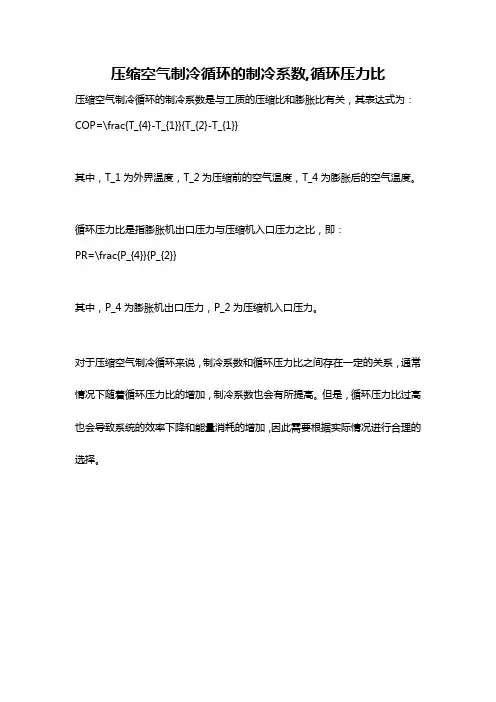 压缩空气制冷循环的制冷系数,循环压力比

压缩空气制冷循环的制冷系数是与工质的压缩比和膨胀比有关，其表达式为：

COP=\frac{T_{4}-T_{1}}{T_{2}-T_{1}}

其中，T_1 为外界温度，T_2 为压缩前的空气温度，T_4 为膨胀后的空气温度。

循环压力比是指膨胀机出口压力与压缩机入口压力之比，即：

PR=\frac{P_{4}}{P_{2}}

其中，P_4 为膨胀机出口压力，P_2 为压缩机入口压力。

对于压缩空气制冷循环来说，制冷系数和循环压力比之间存在一定的关系，通常情况下随着循环压力比的增加，制冷系数也会有所提高。但是，循环压力比过高也会导致系统的效率下降和能量消耗的增加，因此需要根据实际情况进行合理的选择。